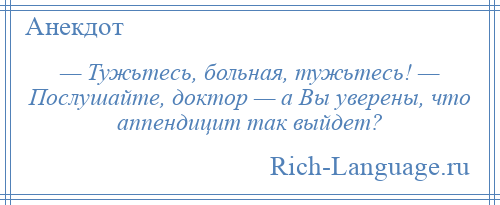 Анекдот

— Тужьтесь, больная, тужьтесь! — Послушайте, доктор — а Вы уверены, что аппендицит так выйдет?

Rich-Language.ru